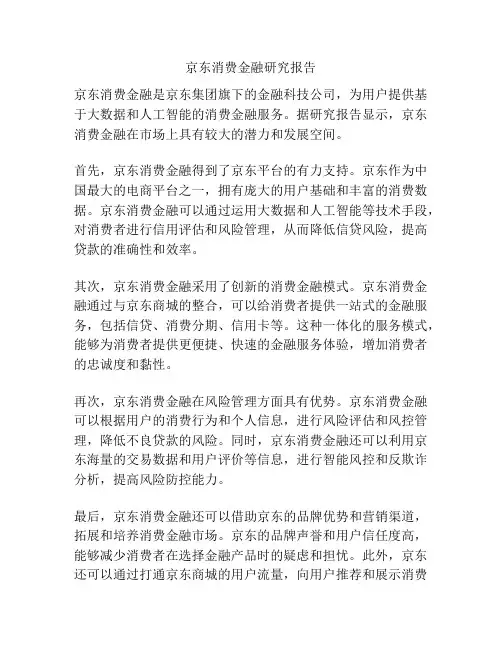 京东消费金融研究报告

京东消费金融是京东集团旗下的金融科技公司，为用户提供基于大数据和人工智能的消费金融服务。据研究报告显示，京东消费金融在市场上具有较大的潜力和发展空间。

首先，京东消费金融得到了京东平台的有力支持。京东作为中国最大的电商平台之一，拥有庞大的用户基础和丰富的消费数据。京东消费金融可以通过运用大数据和人工智能等技术手段，对消费者进行信用评估和风险管理，从而降低信贷风险，提高贷款的准确性和效率。

其次，京东消费金融采用了创新的消费金融模式。京东消费金融通过与京东商城的整合，可以给消费者提供一站式的金融服务，包括信贷、消费分期、信用卡等。这种一体化的服务模式，能够为消费者提供更便捷、快速的金融服务体验，增加消费者的忠诚度和黏性。

再次，京东消费金融在风险管理方面具有优势。京东消费金融可以根据用户的消费行为和个人信息，进行风险评估和风控管理，降低不良贷款的风险。同时，京东消费金融还可以利用京东海量的交易数据和用户评价等信息，进行智能风控和反欺诈分析，提高风险防控能力。

最后，京东消费金融还可以借助京东的品牌优势和营销渠道，拓展和培养消费金融市场。京东的品牌声誉和用户信任度高，能够减少消费者在选择金融产品时的疑虑和担忧。此外，京东还可以通过打通京东商城的用户流量，向用户推荐和展示消费